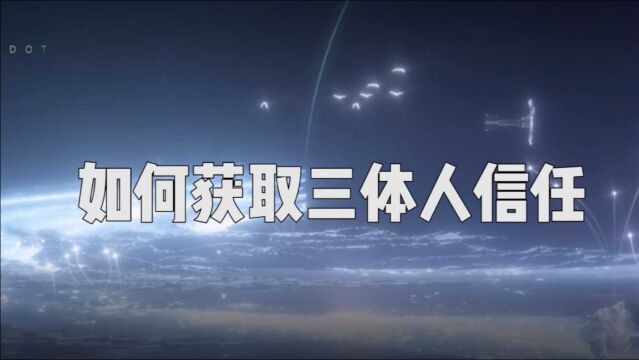 DOT

如何获取三体人信任